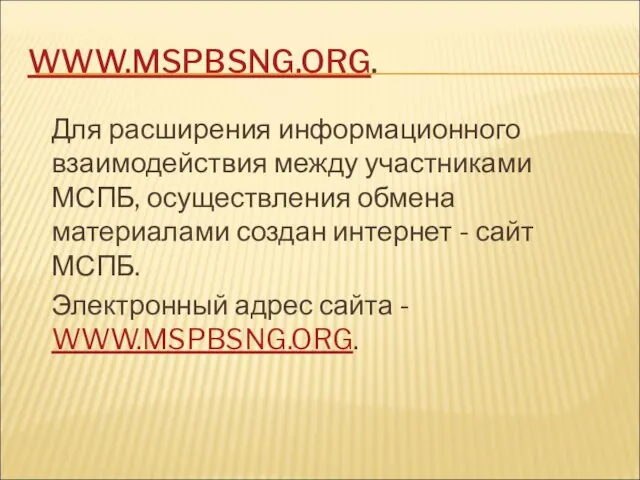 WWW.MSPBSNG.ORG.

Для расширения информационного взаимодействия между участниками МСПБ, осуществления обмена материалами создан интернет - сайт МСПБ.

Электронный адрес сайта - WWW.MSPBSNG.ORG.